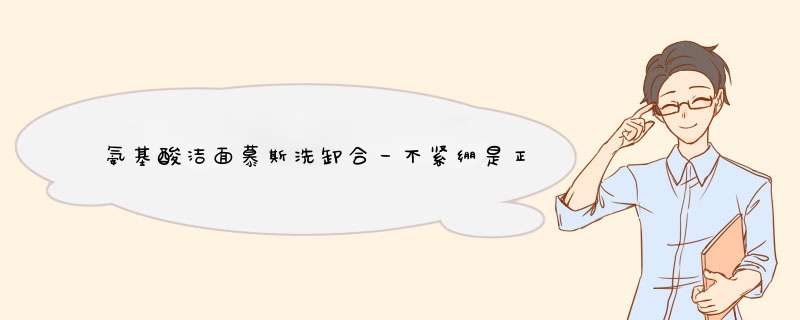 氨基酸洁面慕斯洗卸合一不紧绷是正